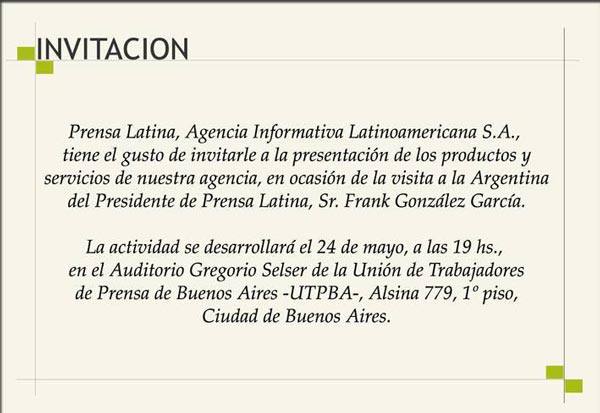 INVITACION

Prensa Latina, Agencia Informativa Latinoamericana S.A., tiene el gusto de invitarle a la presentación de los productos y servicios de nuestra agencia, en ocasión de la visita a la Argentina del Presidente de Prensa Latina, Sr. Frank González García.

La actividad se desarrollará el 24 de mayo, a las 19 hs., en el Auditorio Gregorio Selser de la Unión de Trabajadores de Prensa de Buenos Aires -UTPBA-, Alsina 779, 1º piso, Ciudad de Buenos Aires.